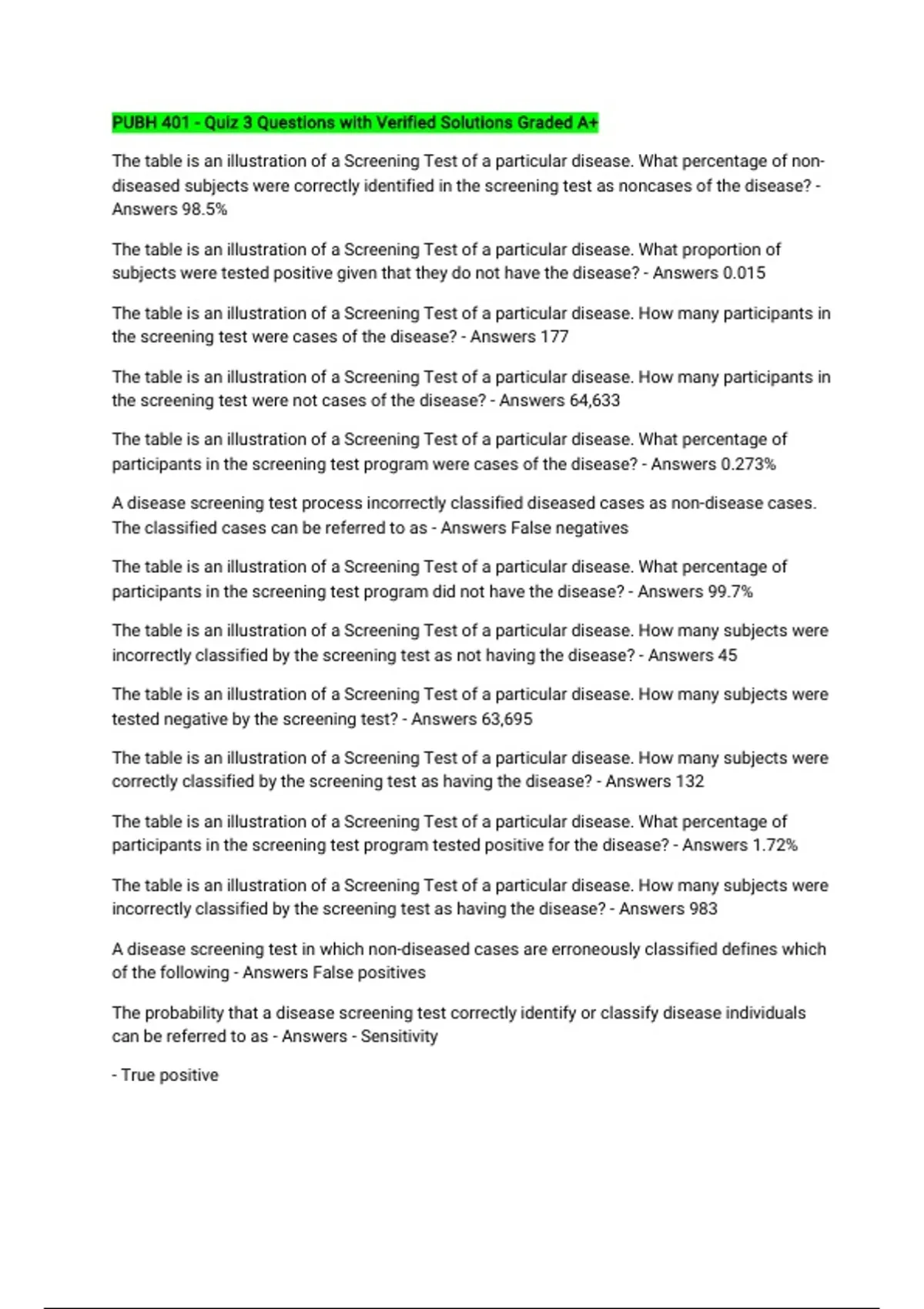 PUBH 401 - Quiz 3 Questions with Verified Solutions Graded A+

The table is an illustration of a Screening Test of a particular disease. What percentage of non-diseased subjects were correctly identified in the screening test as noncases of the disease? - Answers 98.5%

The table is an illustration of a Screening Test of a particular disease. What proportion of subjects were tested positive given that they do not have the disease? - Answers 0.015

The table is an illustration of a Screening Test of a particular disease. How many participants in the screening test were cases of the disease? - Answers 177

The table is an illustration of a Screening Test of a particular disease. How many participants in the screening test were not cases of the disease? - Answers 64,633

The table is an illustration of a Screening Test of a particular disease. What percentage of participants in the screening test program were cases of the disease? - Answers 0.273%

A disease screening test process incorrectly classified diseased cases as non-disease cases. The classified cases can be referred to as - Answers False negatives

The table is an illustration of a Screening Test of a particular disease. What percentage of participants in the screening test program did not have the disease? - Answers 99.7%

The table is an illustration of a Screening Test of a particular disease. How many subjects were incorrectly classified by the screening test as not having the disease? - Answers 45

The table is an illustration of a Screening Test of a particular disease. How many subjects were tested negative by the screening test? - Answers 63,695

The table is an illustration of a Screening Test of a particular disease. How many subjects were correctly classified by the screening test as having the disease? - Answers 132

The table is an illustration of a Screening Test of a particular disease. What percentage of participants in the screening test program tested positive for the disease? - Answers 1.72%

The table is an illustration of a Screening Test of a particular disease. How many subjects were incorrectly classified by the screening test as having the disease? - Answers 983

A disease screening test in which non-diseased cases are erroneously classified defines which of the following - Answers False positives

The probability that a disease screening test correctly identify or classify disease individuals can be referred to as - Answers - Sensitivity

- True positive